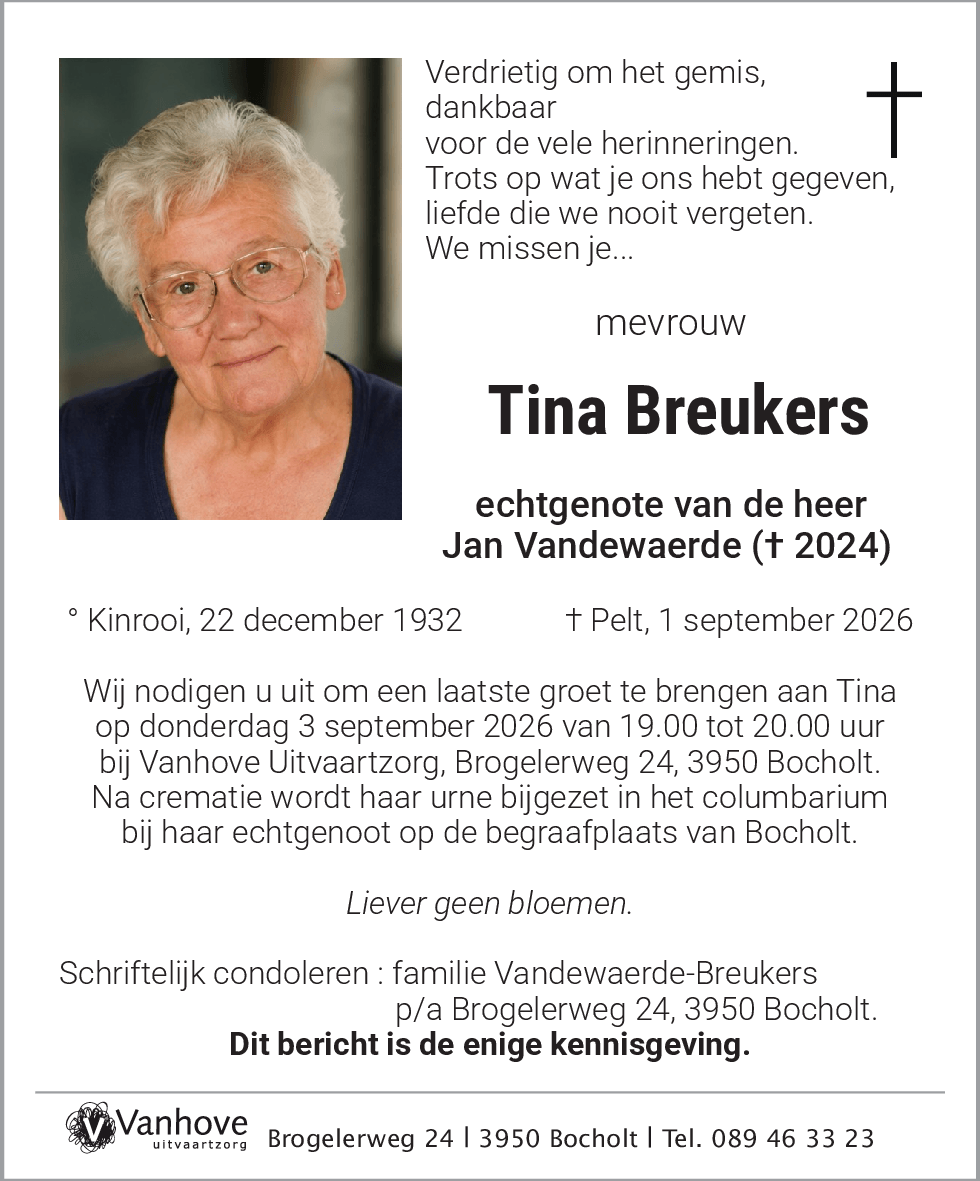 Verdrietig om het gemis,
dankbaar
voor de vele herinneringen.
Trots op wat je ons hebt gegeven,
liefde die we nooit vergeten.
We missen je...

mevrouw

Tina Breukers

echtgenote van de heer
Jan Vandewaerde († 2024)

° Kinrooi, 22 december 1932 † Pelt, 1 september 2026

Wij nodigen u uit om een laatste groet te brengen aan Tina op donderdag 3 september 2026 van 19.00 tot 20.00 uur bij Vanhove Uitvaartzorg, Brogelerweg 24, 3950 Bocholt. Na crematie wordt haar urne bijgezet in het columbarium bij haar echtgenoot op de begraafplaats van Bocholt.

Liever geen bloemen.

Schriftelijk condoleren : familie Vandewaerde-Breukers
p/a Brogelerweg 24, 3950 Bocholt.
Dit bericht is de enige kennisgeving.

Vanhove uitvaartzorg Brogelerweg 24 | 3950 Bocholt | Tel. 089 46 33 23